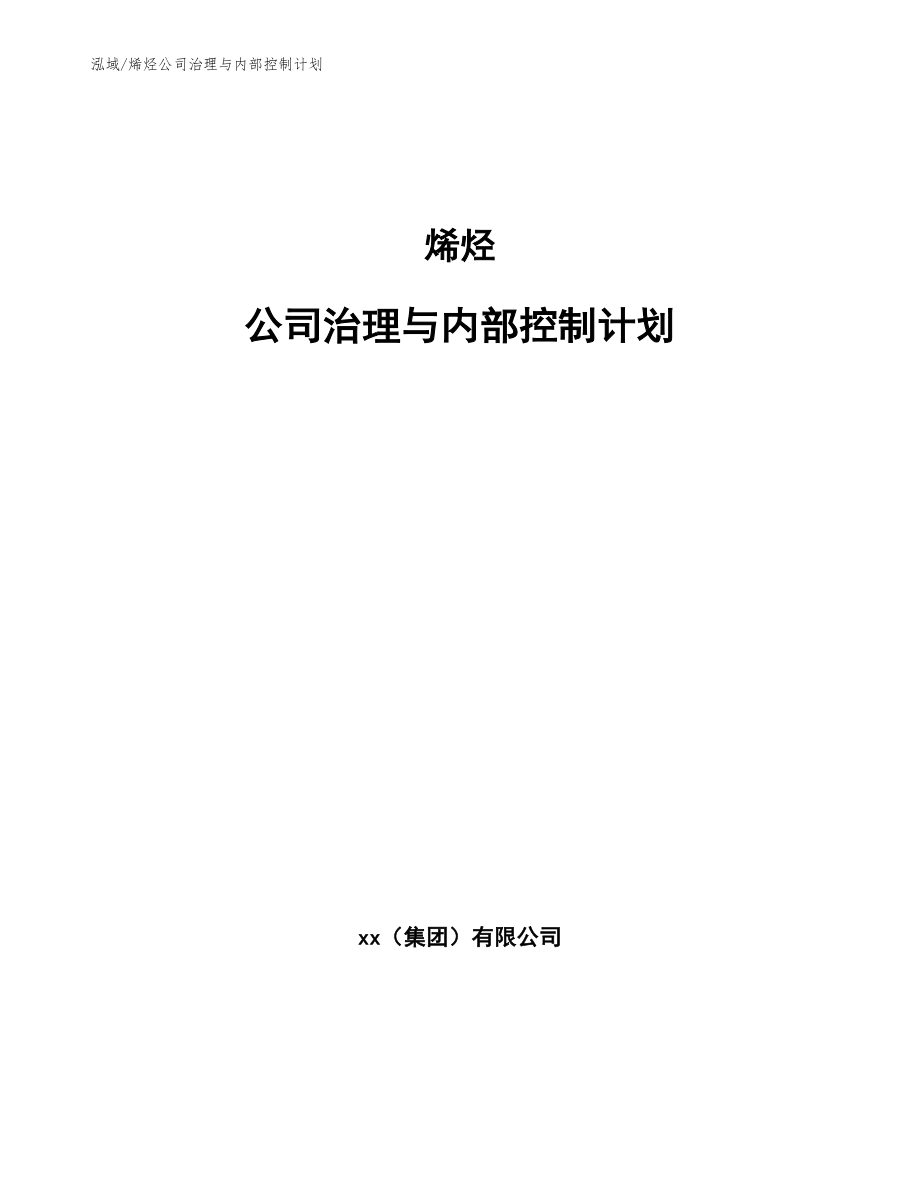 泓域/烯烃公司治理与内部控制计划

烯烃

公司治理与内部控制计划

xx（集团）有限公司